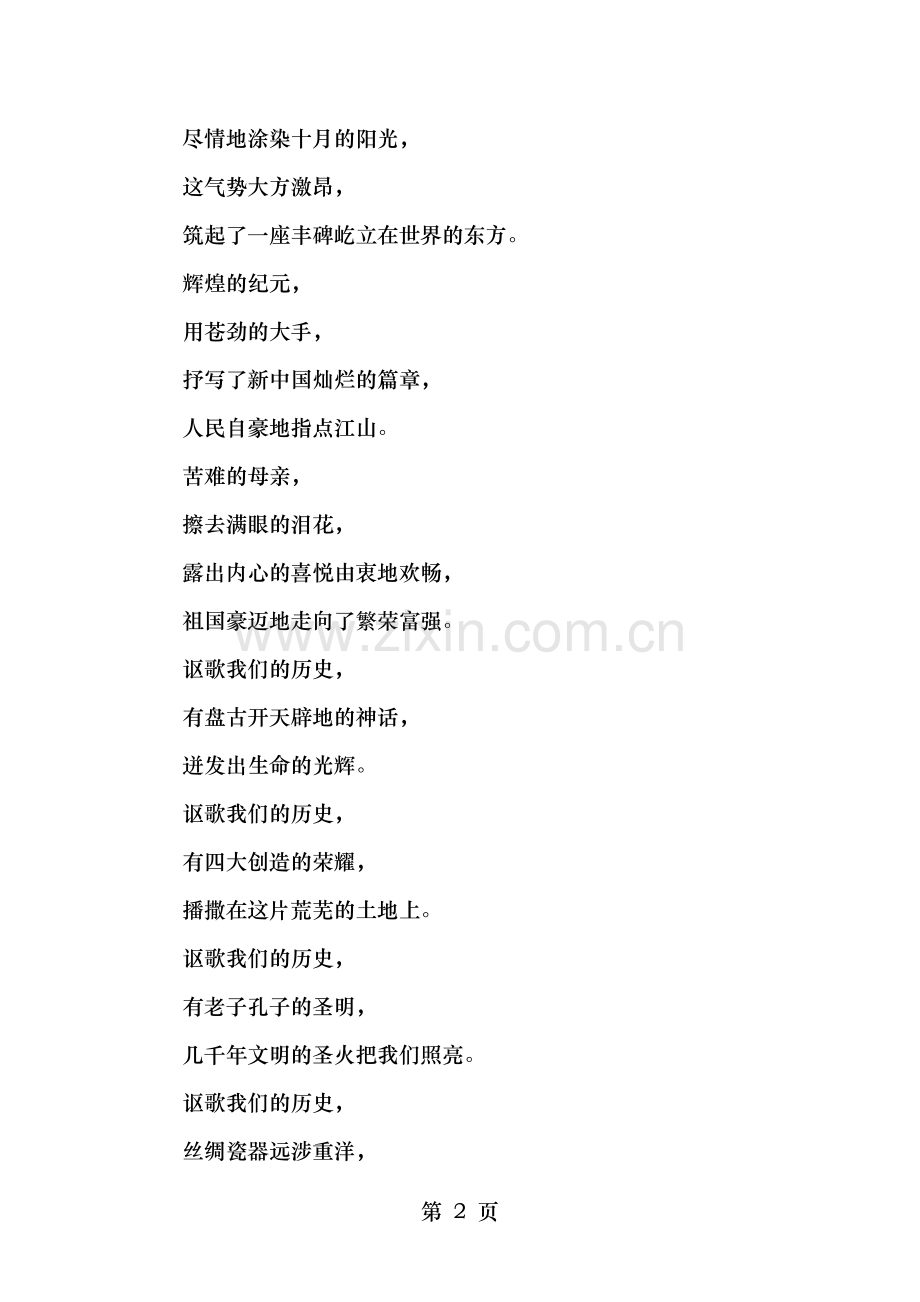 尽情地涂染十月的阳光，

这气势大方激昂，

筑起了一座丰碑屹立在世界的东方。

辉煌的纪元，

用苍劲的大手，

抒写了新中国灿烂的篇章，

人民自豪地指点江山。

苦难的母亲，

擦去满眼的泪花，

露出内心的喜悦由衷地欢畅，

祖国豪迈地走向了繁荣富强。

讴歌我们的历史，

有盘古开天辟地的神话，

迸发出生命的光辉。

讴歌我们的历史，

有四大创造的荣耀，

播撒在这片荒芜的土地上。

讴歌我们的历史，

有老子孔子的圣明，

几千年文明的圣火把我们照亮。

讴歌我们的历史，

丝绸瓷器远涉重洋，

www.zixin.com.cn

第 2 页